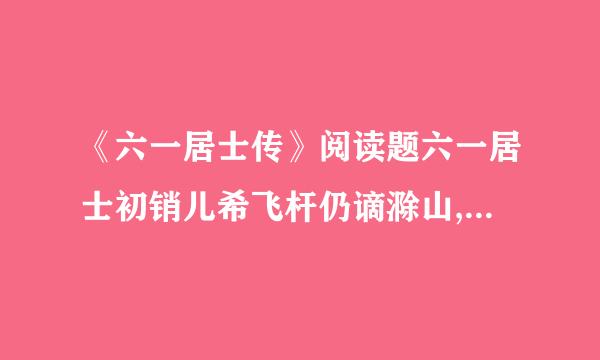 《六一居士传》阅读题六一居士初销儿希飞杆仍谪滁山,...